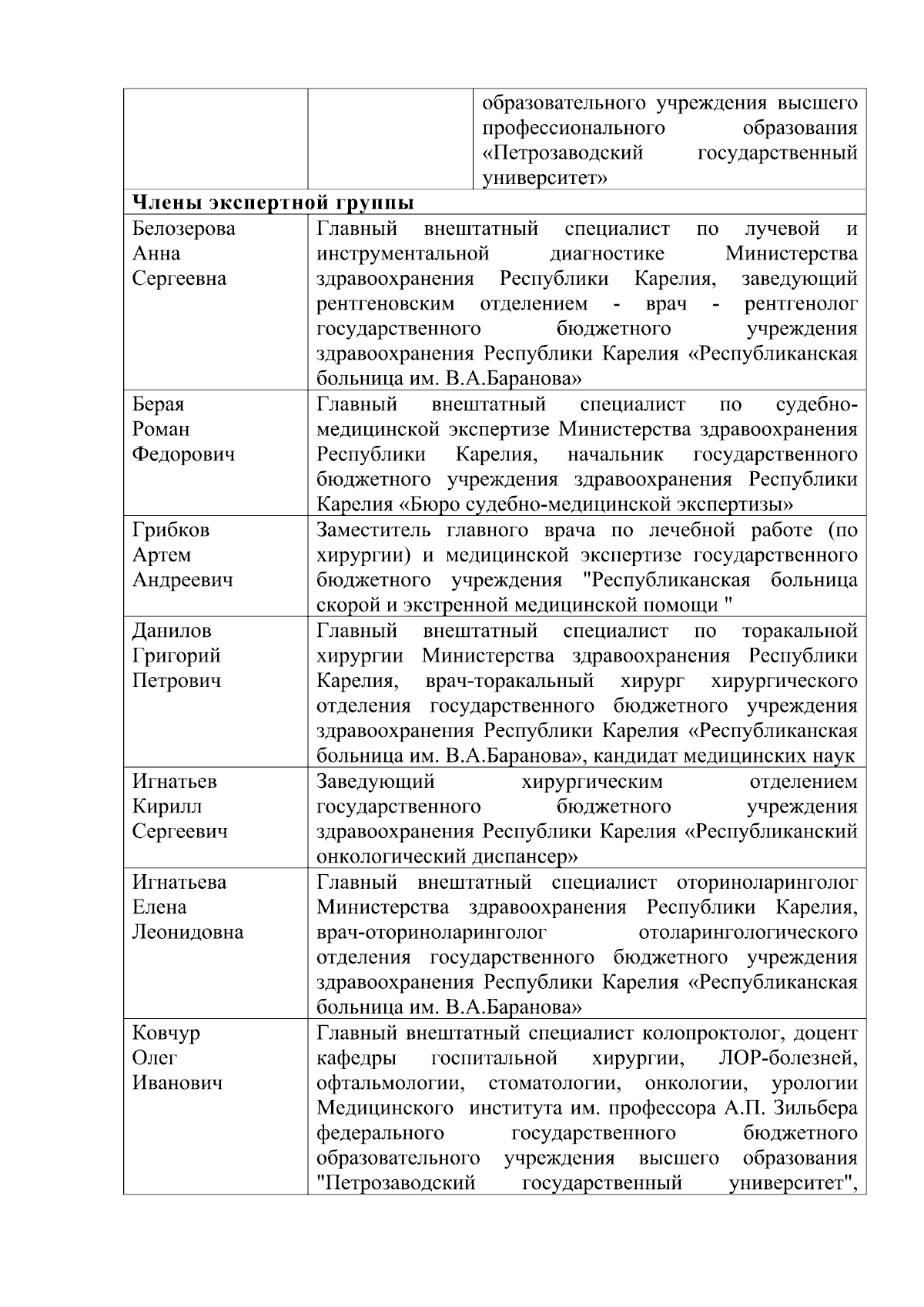 |  |  |  |
|---|---|---|
|  |  | образовательного учреждения высшего профессионального образования «Петрозаводский государственный университет» |
| **Члены экспертной группы** | | |
| Белозерова Анна Сергеевна | Главный внештатный специалист по лучевой и инструментальной диагностике Министерства здравоохранения Республики Карелия, заведующий рентгеновским отделением - врач - рентгенолог государственного бюджетного учреждения здравоохранения Республики Карелия «Республиканская больница им. В.А.Баранова» | |
| Берая Роман Федорович | Главный внештатный специалист по судебно-медицинской экспертизе Министерства здравоохранения Республики Карелия, начальник государственного бюджетного учреждения здравоохранения Республики Карелия «Бюро судебно-медицинской экспертизы» | |
| Грибков Артем Андреевич | Заместитель главного врача по лечебной работе (по хирургии) и медицинской экспертизе государственного бюджетного учреждения "Республиканская больница скорой и экстренной медицинской помощи " | |
| Данилов Григорий Петрович | Главный внештатный специалист по торакальной хирургии Министерства здравоохранения Республики Карелия, врач-торакальный хирург хирургического отделения государственного бюджетного учреждения здравоохранения Республики Карелия «Республиканская больница им. В.А.Баранова», кандидат медицинских наук | |
| Игнатьев Кирилл Сергеевич | Заведующий хирургическим отделением государственного бюджетного учреждения здравоохранения Республики Карелия «Республиканский онкологический диспансер» | |
| Игнатьева Елена Леонидовна | Главный внештатный специалист оториноларинголог Министерства здравоохранения Республики Карелия, врач-оториноларинголог отоларингологического отделения государственного бюджетного учреждения здравоохранения Республики Карелия «Республиканская больница им. В.А.Баранова» | |
| Ковчур Олег Иванович | Главный внештатный специалист колопроктолог, доцент кафедры госпитальной хирургии, ЛОР-болезней, офтальмологии, стоматологии, онкологии, урологии Медицинского института им. профессора А.П. Зильбера федерального государственного бюджетного образовательного учреждения высшего образования "Петрозаводский государственный университет", | |